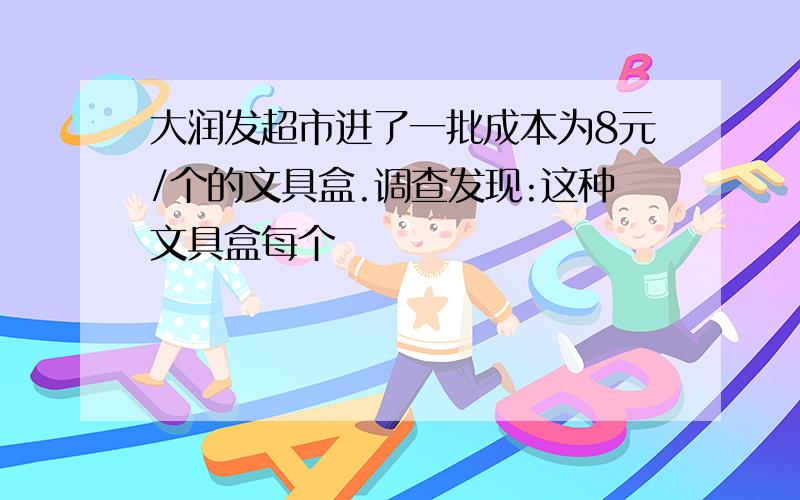 大润发超市进了一批成本为8元/个的文具盒.调查发现:这种文具盒每个